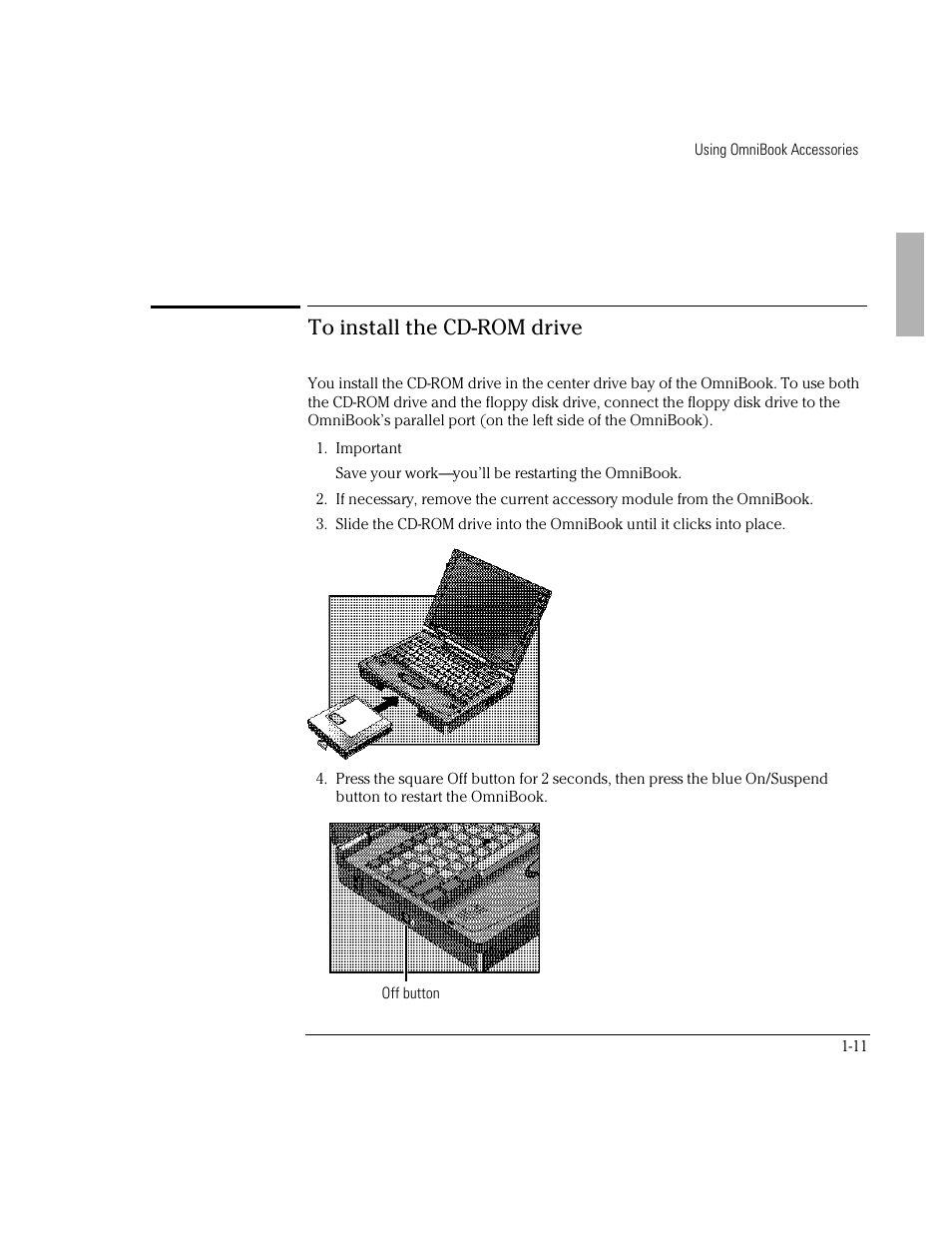 Using OmniBook Accessories

To install the CD-ROM drive

You install the CD-ROM drive in the center drive bay of the OmniBook. To use both the CD-ROM drive and the floppy disk drive, connect the floppy disk drive to the OmniBook's parallel port (on the left side of the OmniBook).

1. Important

Save your work—you'll be restarting the OmniBook.

2. If necessary, remove the current accessory module from the OmniBook.

3. Slide the CD-ROM drive into the OmniBook until it clicks into place.

4. Press the square Off button for 2 seconds, then press the blue On/Suspend button to restart the OmniBook.

Off button

1-11